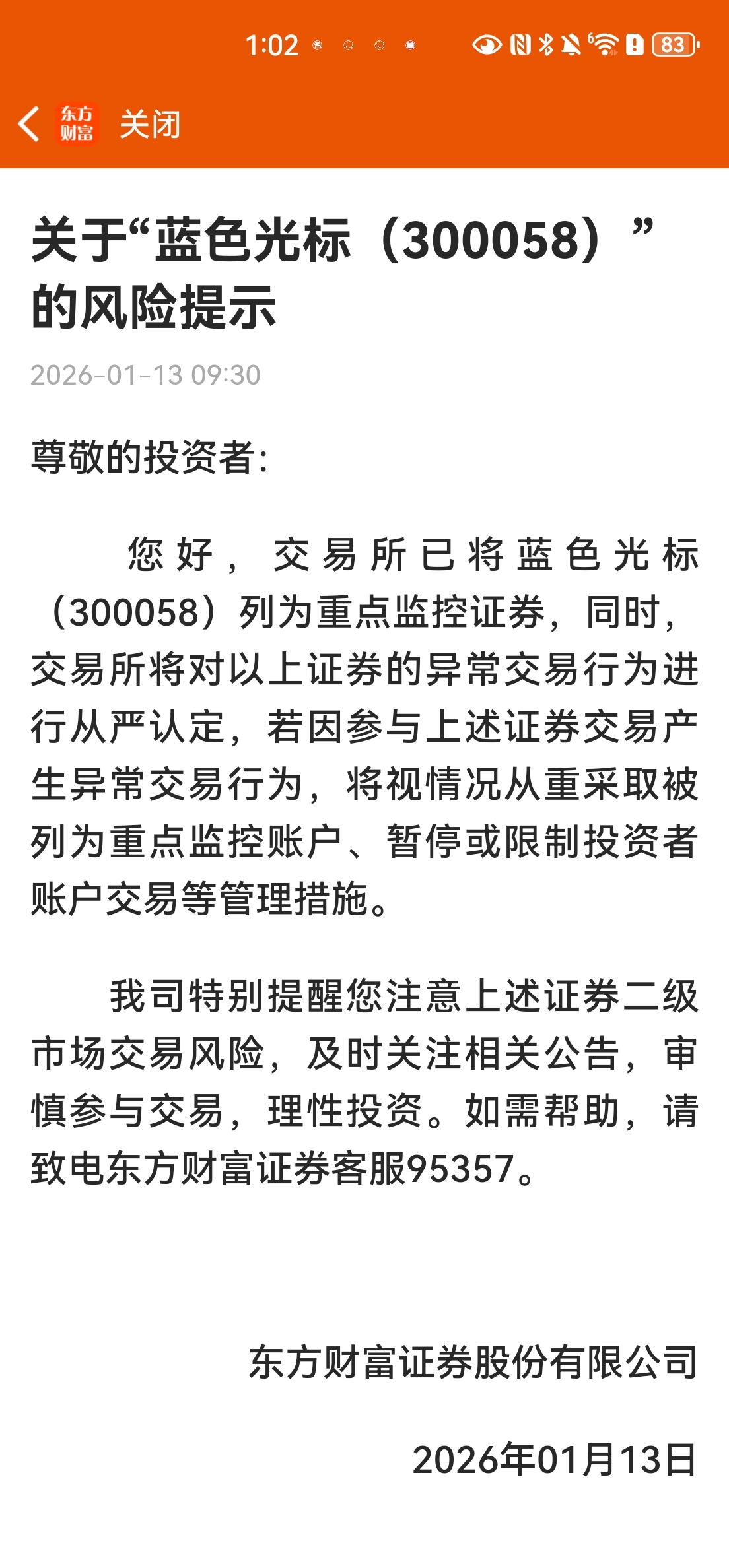 1:02 83

东方财富 关闭

关于“蓝色光标（300058）”的风险提示

2026-01-13 09:30

尊敬的投资者：

您好，交易所已将蓝色光标（300058）列为重点监控证券，同时，交易所将对以上证券的异常交易行为进行从严认定，若因参与上述证券交易产生异常交易行为，将视情况从重采取被列为重点监控账户、暂停或限制投资者账户交易等管理措施。

我司特别提醒您注意上述证券二级市场交易风险，及时关注相关公告，审慎参与交易，理性投资。如需帮助，请致电东方财富证券客服95357。

东方财富证券股份有限公司

2026年01月13日